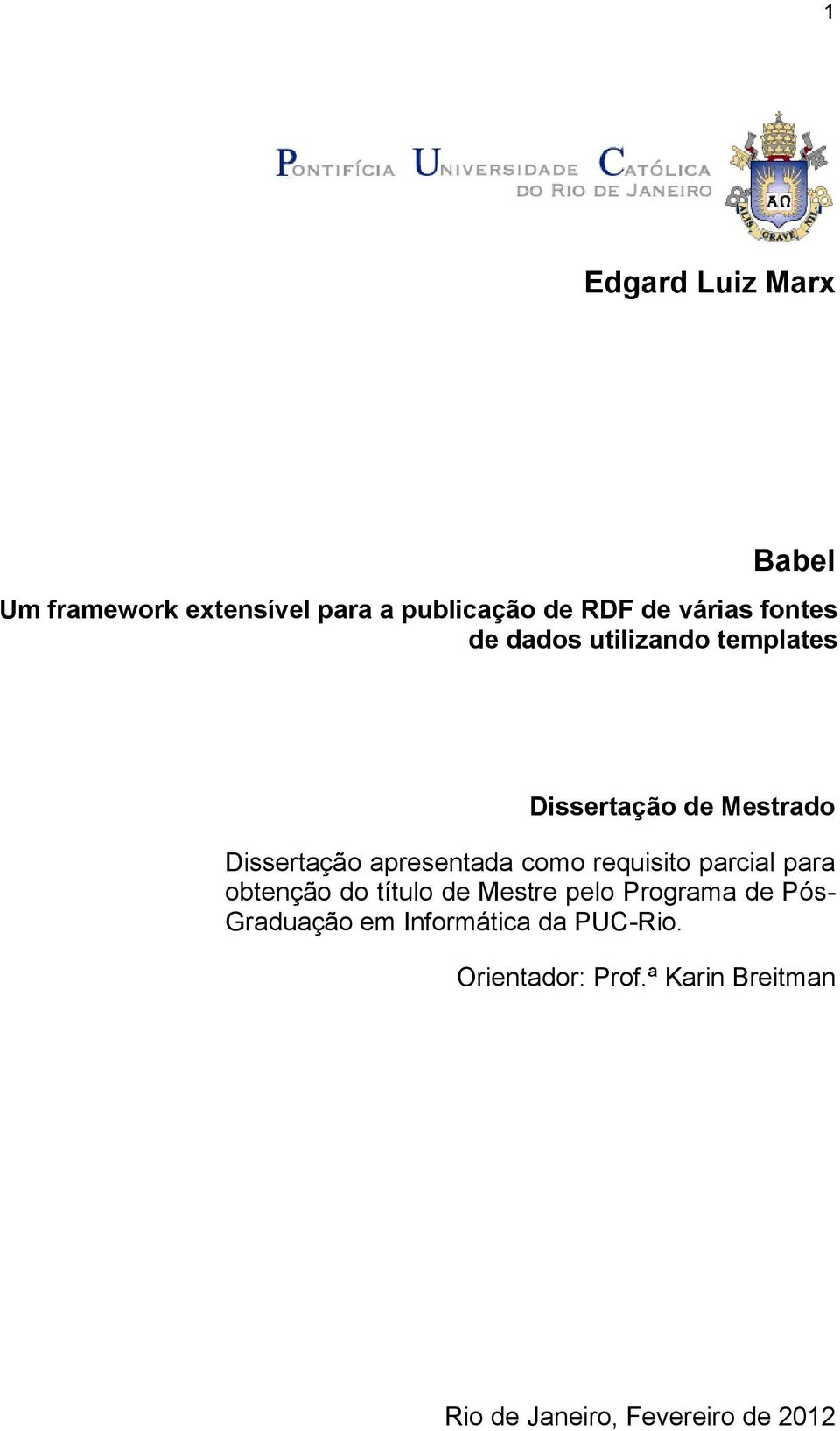 1

PONTIFÍCIA UNIVERSIDADE CATÓLICA DO RIO DE JANEIRO

ΑΩ
ALIS GRAVE NIL

Edgard Luiz Marx

Babel
Um framework extensível para a publicação de RDF de várias fontes de dados utilizando templates

Dissertação de Mestrado

Dissertação apresentada como requisito parcial para obtenção do título de Mestre pelo Programa de Pós-Graduação em Informática da PUC-Rio.

Orientador: Prof.ª Karin Breitman

Rio de Janeiro, Fevereiro de 2012